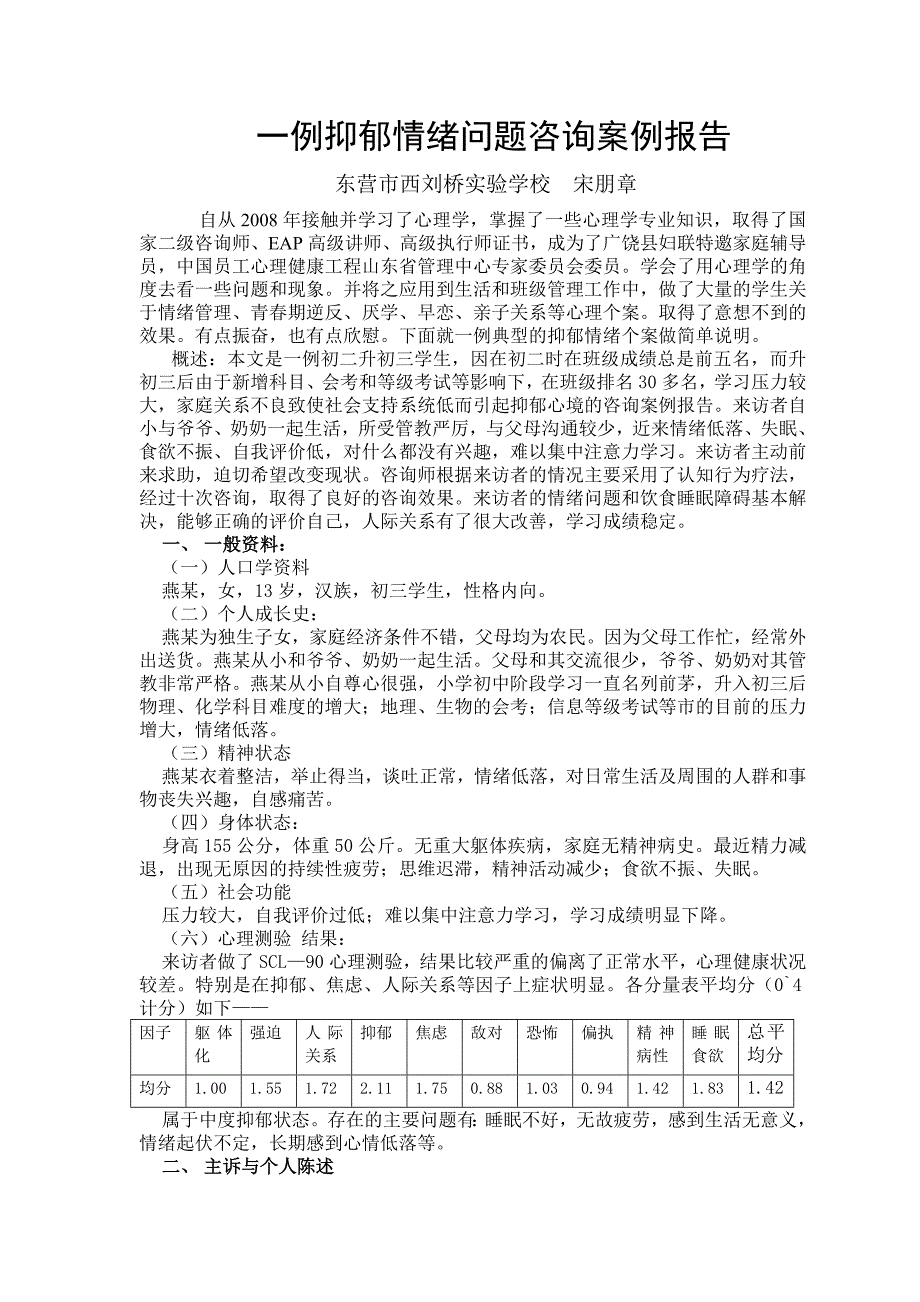 一例抑郁情绪问题咨询案例报告

东营市西刘桥实验学校　宋朋章

自从 2008 年接触并学习了心理学，掌握了一些心理学专业知识，取得了国家二级咨询师、EAP 高级讲师、高级执行师证书，成为了广饶县妇联特邀家庭辅导员，中国员工心理健康工程山东省管理中心专家委员会委员。学会了用心理学的角度去看一些问题和现象。并将之应用到生活和班级管理工作中，做了大量的学生关于情绪管理、青春期逆反、厌学、早恋、亲子关系等心理个案。取得了意想不到的效果。有点振奋，也有点欣慰。下面就一例典型的抑郁情绪个案做简单说明。

概述：本文是一例初二升初三学生，因在初二时在班级成绩总是前五名，而升初三后由于新增科目、会考和等级考试等影响下，在班级排名 30 多名，学习压力较大，家庭关系不良致使社会支持系统低而引起抑郁心境的咨询案例报告。来访者自小与爷爷、奶奶一起生活，所受管教严厉，与父母沟通较少，近来情绪低落、失眠、食欲不振、自我评价低，对什么都没有兴趣，难以集中注意力学习。来访者主动前来求助，迫切希望改变现状。咨询师根据来访者的情况主要采用了认知行为疗法，经过十次咨询，取得了良好的咨询效果。来访者的情绪问题和饮食睡眠障碍基本解决，能够正确的评价自己，人际关系有了很大改善，学习成绩稳定。

一、 一般资料：

（一）人口学资料

燕某，女，13 岁，汉族，初三学生，性格内向。

（二）个人成长史：

燕某为独生子女，家庭经济条件不错，父母均为农民。因为父母工作忙，经常外出送货。燕某从小和爷爷、奶奶一起生活。父母和其交流很少，爷爷、奶奶对其管教非常严格。燕某从小自尊心很强，小学初中阶段学习一直名列前茅，升入初三后物理、化学科目难度的增大；地理、生物的会考；信息等级考试等市的目前的压力增大，情绪低落。

（三）精神状态

燕某衣着整洁，举止得当，谈吐正常，情绪低落，对日常生活及周围的人群和事物丧失兴趣，自感痛苦。

（四）身体状态：

身高 155 公分，体重 50 公斤。无重大躯体疾病，家庭无精神病史。最近精力减退，出现无原因的持续性疲劳；思维迟滞，精神活动减少；食欲不振、失眠。

（五）社会功能

压力较大，自我评价过低；难以集中注意力学习，学习成绩明显下降。

（六）心理测验 结果：

来访者做了 SCL—90 心理测验，结果比较严重的偏离了正常水平，心理健康状况较差。特别是在抑郁、焦虑、人际关系等因子上症状明显。各分量表平均分（0`4 计分）如下——

| 因子 | 躯体化 | 强迫 | 人际关系 | 抑郁 | 焦虑 | 敌对 | 恐怖 | 偏执 | 精神病性 | 睡眠食欲 | 总平均分 |
|---|---|---|---|---|---|---|---|---|---|---|---|
| 均分 | 1.00 | 1.55 | 1.72 | 2.11 | 1.75 | 0.88 | 1.03 | 0.94 | 1.42 | 1.83 | 1.42 |

属于中度抑郁状态。存在的主要问题有：睡眠不好，无故疲劳，感到生活无意义，情绪起伏不定，长期感到心情低落等。

二、 主诉与个人陈述